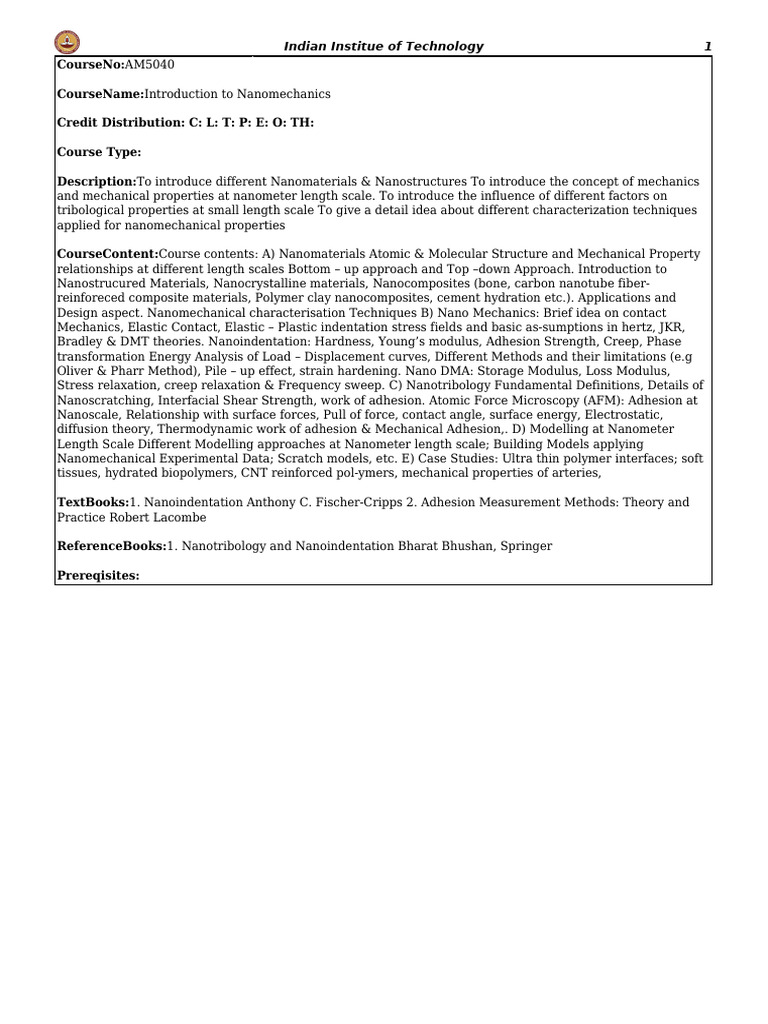 Indian Institue of Technology 1

CourseNo:AM5040

CourseName:Introduction to Nanomechanics

Credit Distribution: C: L: T: P: E: O: TH:

Course Type:

Description:To introduce different Nanomaterials & Nanostructures To introduce the concept of mechanics and mechanical properties at nanometer length scale. To introduce the influence of different factors on tribological properties at small length scale To give a detail idea about different characterization techniques applied for nanomechanical properties

CourseContent:Course contents: A) Nanomaterials Atomic & Molecular Structure and Mechanical Property relationships at different length scales Bottom – up approach and Top –down Approach. Introduction to Nanostrucured Materials, Nanocrystalline materials, Nanocomposites (bone, carbon nanotube fiber-reinforeced composite materials, Polymer clay nanocomposites, cement hydration etc.). Applications and Design aspect. Nanomechanical characterisation Techniques B) Nano Mechanics: Brief idea on contact Mechanics, Elastic Contact, Elastic – Plastic indentation stress fields and basic as-sumptions in hertz, JKR, Bradley & DMT theories. Nanoindentation: Hardness, Young's modulus, Adhesion Strength, Creep, Phase transformation Energy Analysis of Load – Displacement curves, Different Methods and their limitations (e.g Oliver & Pharr Method), Pile – up effect, strain hardening. Nano DMA: Storage Modulus, Loss Modulus, Stress relaxation, creep relaxation & Frequency sweep. C) Nanotribology Fundamental Definitions, Details of Nanoscratching, Interfacial Shear Strength, work of adhesion. Atomic Force Microscopy (AFM): Adhesion at Nanoscale, Relationship with surface forces, Pull of force, contact angle, surface energy, Electrostatic, diffusion theory, Thermodynamic work of adhesion & Mechanical Adhesion,. D) Modelling at Nanometer Length Scale Different Modelling approaches at Nanometer length scale; Building Models applying Nanomechanical Experimental Data; Scratch models, etc. E) Case Studies: Ultra thin polymer interfaces; soft tissues, hydrated biopolymers, CNT reinforced pol-ymers, mechanical properties of arteries,

TextBooks:1. Nanoindentation Anthony C. Fischer-Cripps 2. Adhesion Measurement Methods: Theory and Practice Robert Lacombe

ReferenceBooks:1. Nanotribology and Nanoindentation Bharat Bhushan, Springer

Prereqisites: